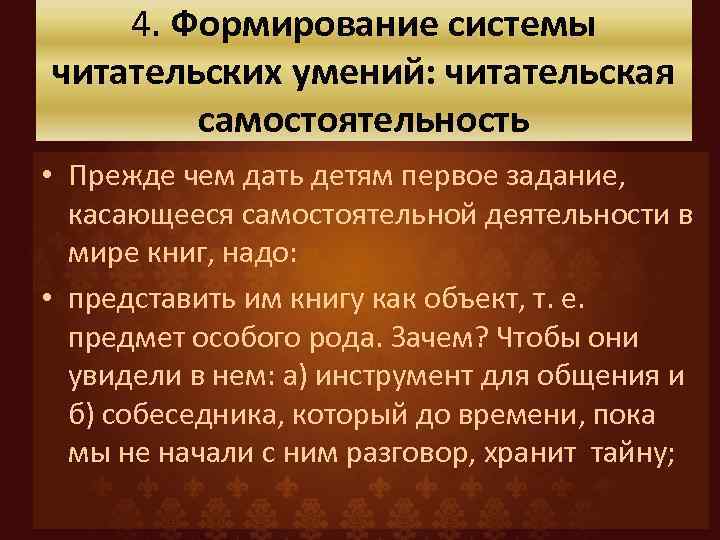 4. Формирование системы читательских умений: читательская самостоятельность

• Прежде чем дать детям первое задание, касающееся самостоятельной деятельности в мире книг, надо:

• представить им книгу как объект, т. е. предмет особого рода. Зачем? Чтобы они увидели в нем: а) инструмент для общения и б) собеседника, который до времени, пока мы не начали с ним разговор, хранит тайну;